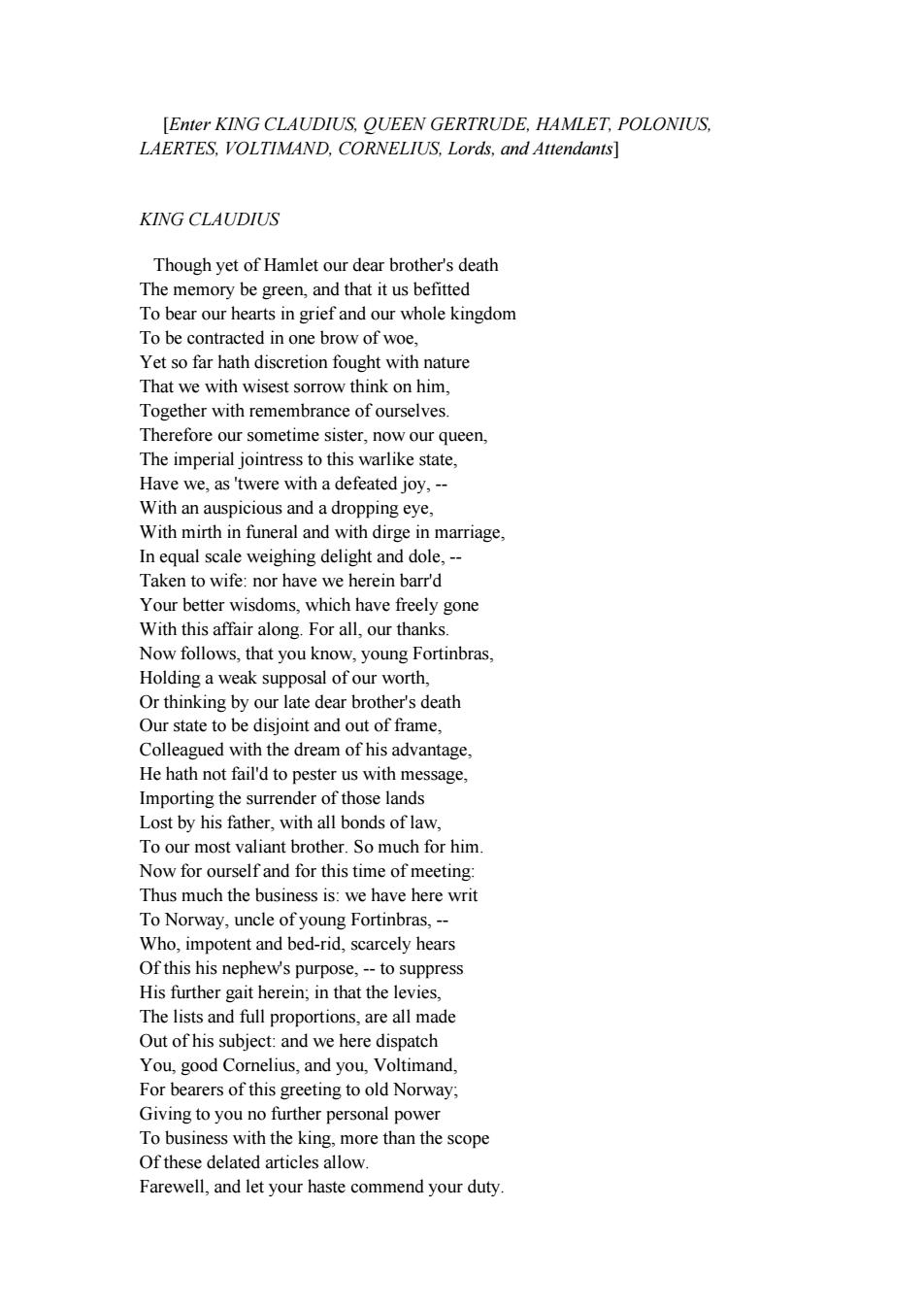 [Enter KING CLAUDIUS, QUEEN GERTRUDE, HAMLET, POLONIUS, LAERTES, VOLTIMAND, CORNELIUS, Lords, and Attendants]

KING CLAUDIUS

Though yet of Hamlet our dear brother's death
The memory be green, and that it us befitted
To bear our hearts in grief and our whole kingdom
To be contracted in one brow of woe,
Yet so far hath discretion fought with nature
That we with wisest sorrow think on him,
Together with remembrance of ourselves.
Therefore our sometime sister, now our queen,
The imperial jointress to this warlike state,
Have we, as 'twere with a defeated joy, --
With an auspicious and a dropping eye,
With mirth in funeral and with dirge in marriage,
In equal scale weighing delight and dole, --
Taken to wife: nor have we herein barr'd
Your better wisdoms, which have freely gone
With this affair along. For all, our thanks.
Now follows, that you know, young Fortinbras,
Holding a weak supposal of our worth,
Or thinking by our late dear brother's death
Our state to be disjoint and out of frame,
Colleagued with the dream of his advantage,
He hath not fail'd to pester us with message,
Importing the surrender of those lands
Lost by his father, with all bonds of law,
To our most valiant brother. So much for him.
Now for ourself and for this time of meeting:
Thus much the business is: we have here writ
To Norway, uncle of young Fortinbras, --
Who, impotent and bed-rid, scarcely hears
Of this his nephew's purpose, -- to suppress
His further gait herein; in that the levies,
The lists and full proportions, are all made
Out of his subject: and we here dispatch
You, good Cornelius, and you, Voltimand,
For bearers of this greeting to old Norway;
Giving to you no further personal power
To business with the king, more than the scope
Of these delated articles allow.
Farewell, and let your haste commend your duty.